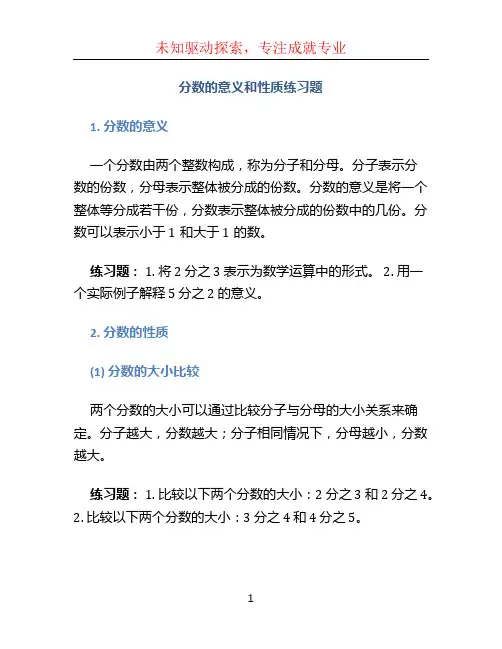 未知驱动探索，专注成就专业

分数的意义和性质练习题

1. 分数的意义

一个分数由两个整数构成，称为分子和分母。分子表示分数的份数，分母表示整体被分成的份数。分数的意义是将一个整体等分成若干份，分数表示整体被分成的份数中的几份。分数可以表示小于 1 和大于 1 的数。

练习题： 1. 将 2 分之 3 表示为数学运算中的形式。 2. 用一个实际例子解释 5 分之 2 的意义。

2. 分数的性质

(1) 分数的大小比较

两个分数的大小可以通过比较分子与分母的大小关系来确定。分子越大，分数越大；分子相同情况下，分母越小，分数越大。

练习题： 1. 比较以下两个分数的大小：2 分之 3 和 2 分之 4。 2. 比较以下两个分数的大小：3 分之 4 和 4 分之 5。

1